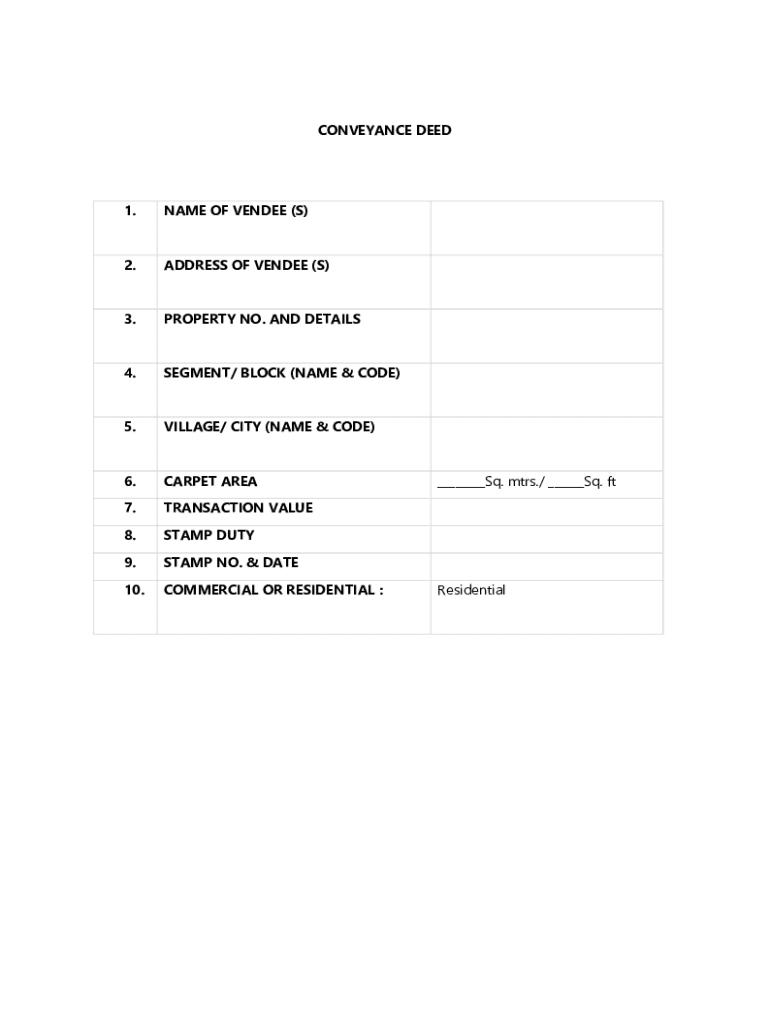 CONVEYANCE DEED

| | | |
|---|---|---|
| 1. | NAME OF VENDEE (S) | |
| 2. | ADDRESS OF VENDEE (S) | |
| 3. | PROPERTY NO. AND DETAILS | |
| 4. | SEGMENT/ BLOCK (NAME & CODE) | |
| 5. | VILLAGE/ CITY (NAME & CODE) | |
| 6. | CARPET AREA | ________Sq. mtrs./ ______Sq. ft |
| 7. | TRANSACTION VALUE | |
| 8. | STAMP DUTY | |
| 9. | STAMP NO. & DATE | |
| 10. | COMMERCIAL OR RESIDENTIAL : | Residential |